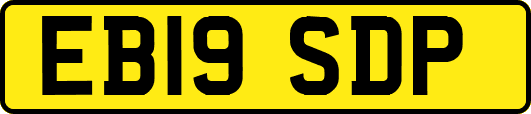 EB19 SDP